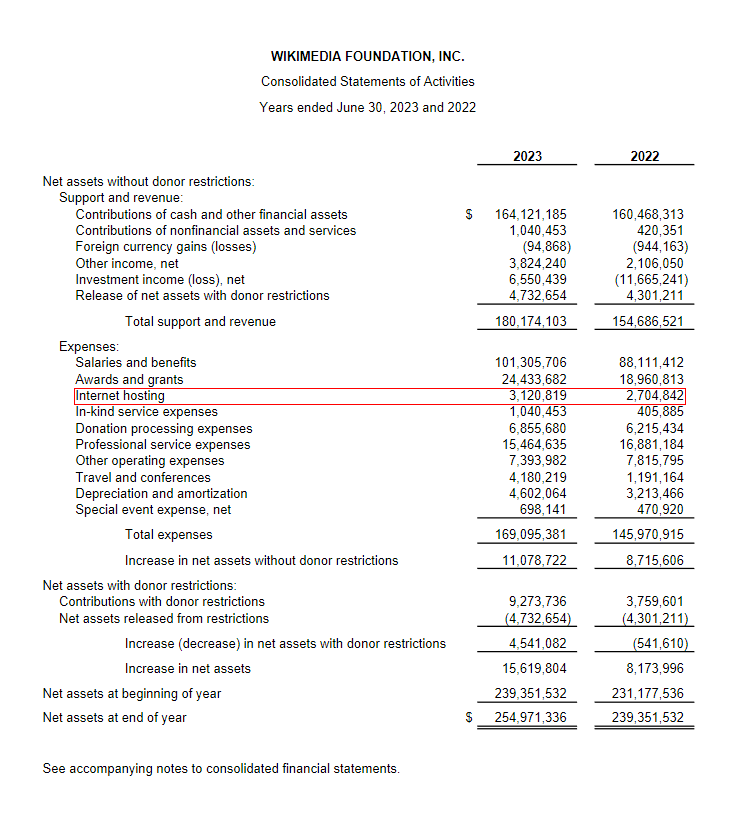 WIKIMEDIA FOUNDATION, INC.

Consolidated Statements of Activities

Years ended June 30, 2023 and 2022

| | 2023 | 2022 |
|---|---|---|
| Net assets without donor restrictions: | | |
| Support and revenue: | | |
| Contributions of cash and other financial assets | $ 164,121,185 | 160,468,313 |
| Contributions of nonfinancial assets and services | 1,040,453 | 420,351 |
| Foreign currency gains (losses) | (94,868) | (944,163) |
| Other income, net | 3,824,240 | 2,106,050 |
| Investment income (loss), net | 6,550,439 | (11,665,241) |
| Release of net assets with donor restrictions | 4,732,654 | 4,301,211 |
| Total support and revenue | 180,174,103 | 154,686,521 |
| Expenses: | | |
| Salaries and benefits | 101,305,706 | 88,111,412 |
| Awards and grants | 24,433,682 | 18,960,813 |
| Internet hosting | 3,120,819 | 2,704,842 |
| In-kind service expenses | 1,040,453 | 405,885 |
| Donation processing expenses | 6,855,680 | 6,215,434 |
| Professional service expenses | 15,464,635 | 16,881,184 |
| Other operating expenses | 7,393,982 | 7,815,795 |
| Travel and conferences | 4,180,219 | 1,191,164 |
| Depreciation and amortization | 4,602,064 | 3,213,466 |
| Special event expense, net | 698,141 | 470,920 |
| Total expenses | 169,095,381 | 145,970,915 |
| Increase in net assets without donor restrictions | 11,078,722 | 8,715,606 |
| Net assets with donor restrictions: | | |
| Contributions with donor restrictions | 9,273,736 | 3,759,601 |
| Net assets released from restrictions | (4,732,654) | (4,301,211) |
| Increase (decrease) in net assets with donor restrictions | 4,541,082 | (541,610) |
| Increase in net assets | 15,619,804 | 8,173,996 |
| Net assets at beginning of year | 239,351,532 | 231,177,536 |
| Net assets at end of year | $ 254,971,336 | 239,351,532 |

See accompanying notes to consolidated financial statements.